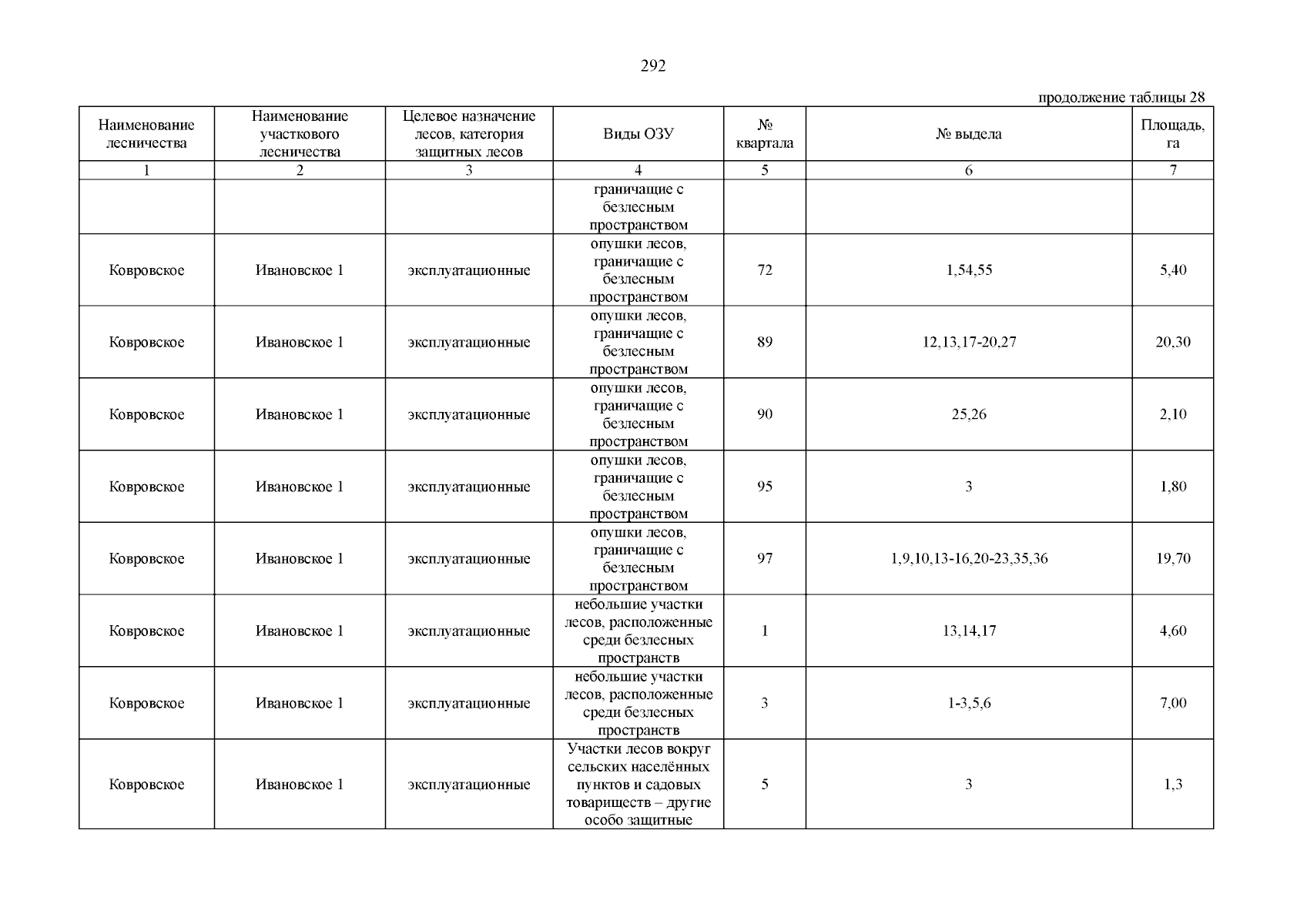 292

продолжение таблицы 28

| Наименование лесничества | Наименование участкового лесничества | Целевое назначение лесов, категория защитных лесов | Виды ОЗУ | № квартала | № выдела | Площадь, га |
|---|---|---|---|---|---|---|
| 1 | 2 | 3 | 4 | 5 | 6 | 7 |
| | | | граничащие с безлесным пространством | | | |
| Ковровское | Ивановское 1 | эксплуатационные | опушки лесов, граничащие с безлесным пространством | 72 | 1,54,55 | 5,40 |
| Ковровское | Ивановское 1 | эксплуатационные | опушки лесов, граничащие с безлесным пространством | 89 | 12,13,17-20,27 | 20,30 |
| Ковровское | Ивановское 1 | эксплуатационные | опушки лесов, граничащие с безлесным пространством | 90 | 25,26 | 2,10 |
| Ковровское | Ивановское 1 | эксплуатационные | опушки лесов, граничащие с безлесным пространством | 95 | 3 | 1,80 |
| Ковровское | Ивановское 1 | эксплуатационные | опушки лесов, граничащие с безлесным пространством | 97 | 1,9,10,13-16,20-23,35,36 | 19,70 |
| Ковровское | Ивановское 1 | эксплуатационные | небольшие участки лесов, расположенные среди безлесных пространств | 1 | 13,14,17 | 4,60 |
| Ковровское | Ивановское 1 | эксплуатационные | небольшие участки лесов, расположенные среди безлесных пространств | 3 | 1-3,5,6 | 7,00 |
| Ковровское | Ивановское 1 | эксплуатационные | Участки лесов вокруг сельских населённых пунктов и садовых товариществ – другие особо защитные | 5 | 3 | 1,3 |